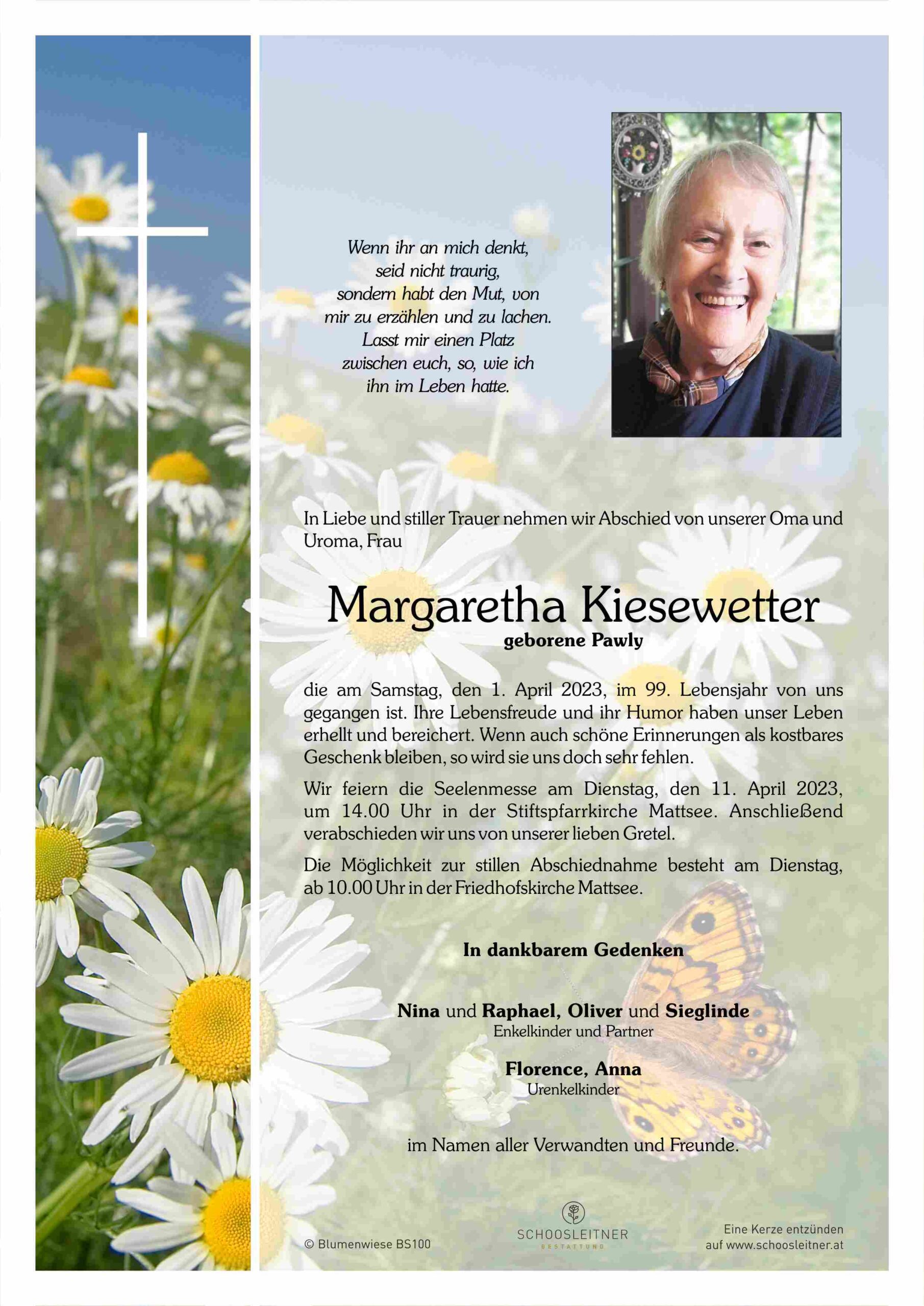 Wenn ihr an mich denkt,
seid nicht traurig,
sondern habt den Mut, von
mir zu erzählen und zu lachen.
Lasst mir einen Platz
zwischen euch, so, wie ich
ihn im Leben hatte.

In Liebe und stiller Trauer nehmen wir Abschied von unserer Oma und Uroma, Frau

Margaretha Kiesewetter
geborene Pawly

die am Samstag, den 1. April 2023, im 99. Lebensjahr von uns gegangen ist. Ihre Lebensfreude und ihr Humor haben unser Leben erhellt und bereichert. Wenn auch schöne Erinnerungen als kostbares Geschenk bleiben, so wird sie uns doch sehr fehlen.

Wir feiern die Seelenmesse am Dienstag, den 11. April 2023, um 14.00 Uhr in der Stiftspfarrkirche Mattsee. Anschließend verabschieden wir uns von unserer lieben Gretel.

Die Möglichkeit zur stillen Abschiednahme besteht am Dienstag, ab 10.00 Uhr in der Friedhofskirche Mattsee.

In dankbarem Gedenken

Nina und Raphael, Oliver und Sieglinde
Enkelkinder und Partner

Florence, Anna
Urenkelkinder

im Namen aller Verwandten und Freunde.

© Blumenwiese BS100

SCHOOSLEITNER
BESTATTUNG

Eine Kerze entzünden
auf www.schoosleitner.at